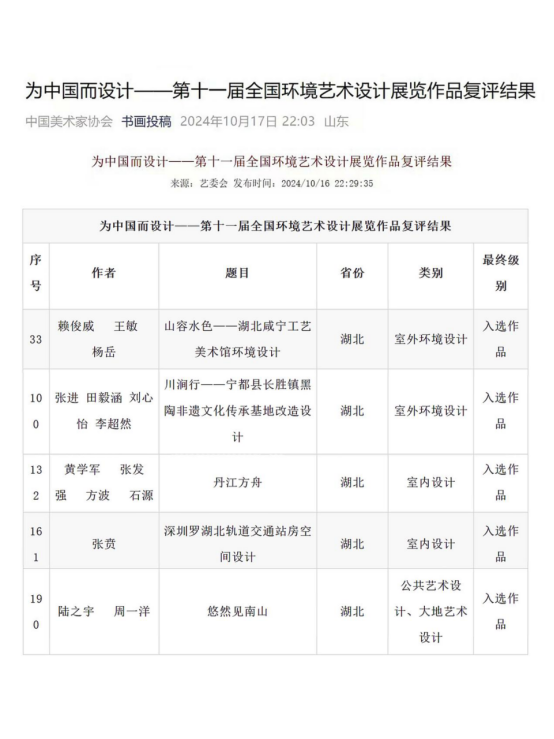 为中国而设计——第十一届全国环境艺术设计展览作品复评结果

中国美术家协会 书画投稿 2024年10月17日 22:03 山东

为中国而设计——第十一届全国环境艺术设计展览作品复评结果

来源：艺委会 发布时间：2024/10/16 22:29:35

为中国而设计——第十一届全国环境艺术设计展览作品复评结果

| 序号 | 作者 | 题目 | 省份 | 类别 | 最终级别 |
|---|---|---|---|---|---|
| 33 | 赖俊威 王敏 杨岳 | 山容水色——湖北咸宁工艺美术馆环境设计 | 湖北 | 室外环境设计 | 入选作品 |
| 100 | 张进 田毅涵 刘心怡 李超然 | 川涧行——宁都县长胜镇黑陶非遗文化传承基地改造设计 | 湖北 | 室外环境设计 | 入选作品 |
| 132 | 黄学军 张发强 方波 石源 | 丹江方舟 | 湖北 | 室内设计 | 入选作品 |
| 161 | 张贲 | 深圳罗湖北轨道交通站房空间设计 | 湖北 | 室内设计 | 入选作品 |
| 190 | 陆之宇 周一洋 | 悠然见南山 | 湖北 | 公共艺术设计、大地艺术设计 | 入选作品 |